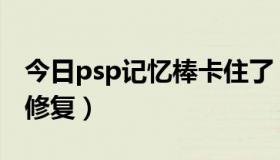 今日psp记忆棒卡住了
修复）